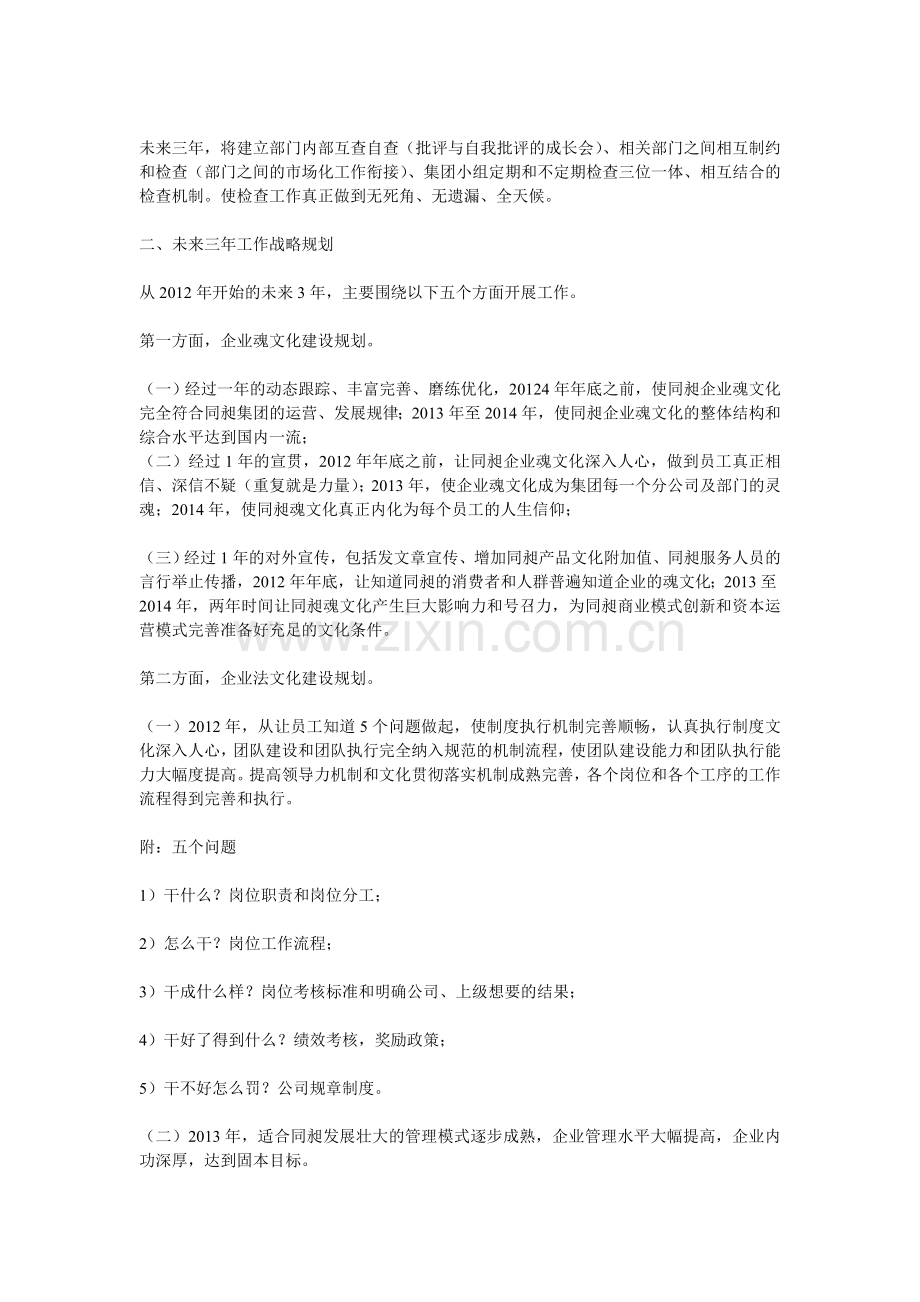 未来三年，将建立部门内部互查自查（批评与自我批评的成长会）、相关部门之间相互制约和检查（部门之间的市场化工作衔接）、集团小组定期和不定期检查三位一体、相互结合的检查机制。使检查工作真正做到无死角、无遗漏、全天候。

二、未来三年工作战略规划

从2012年开始的未来3年，主要围绕以下五个方面开展工作。

第一方面，企业魂文化建设规划。

（一）经过一年的动态跟踪、丰富完善、磨练优化，20124年年底之前，使同昶企业魂文化完全符合同昶集团的运营、发展规律；2013年至2014年，使同昶企业魂文化的整体结构和综合水平达到国内一流；
（二）经过1年的宣贯，2012年年底之前，让同昶企业魂文化深入人心，做到员工真正相信、深信不疑（重复就是力量）；2013年，使企业魂文化成为集团每一个分公司及部门的灵魂；2014年，使同昶魂文化真正内化为每个员工的人生信仰；

（三）经过1年的对外宣传，包括发文章宣传、增加同昶产品文化附加值、同昶服务人员的言行举止传播，2012年年底，让知道同昶的消费者和人群普遍知道企业的魂文化；2013至2014年，两年时间让同昶魂文化产生巨大影响力和号召力，为同昶商业模式创新和资本运营模式完善准备好充足的文化条件。

第二方面，企业法文化建设规划。

（一）2012年，从让员工知道5个问题做起，使制度执行机制完善顺畅，认真执行制度文化深入人心，团队建设和团队执行完全纳入规范的机制流程，使团队建设能力和团队执行能力大幅度提高。提高领导力机制和文化贯彻落实机制成熟完善，各个岗位和各个工序的工作流程得到完善和执行。

附：五个问题

1）干什么？岗位职责和岗位分工；

2）怎么干？岗位工作流程；

3）干成什么样？岗位考核标准和明确公司、上级想要的结果；

4）干好了得到什么？绩效考核，奖励政策；

5）干不好怎么罚？公司规章制度。

（二）2013年，适合同昶发展壮大的管理模式逐步成熟，企业管理水平大幅提高，企业内功深厚，达到固本目标。

www.zixin.com.cn